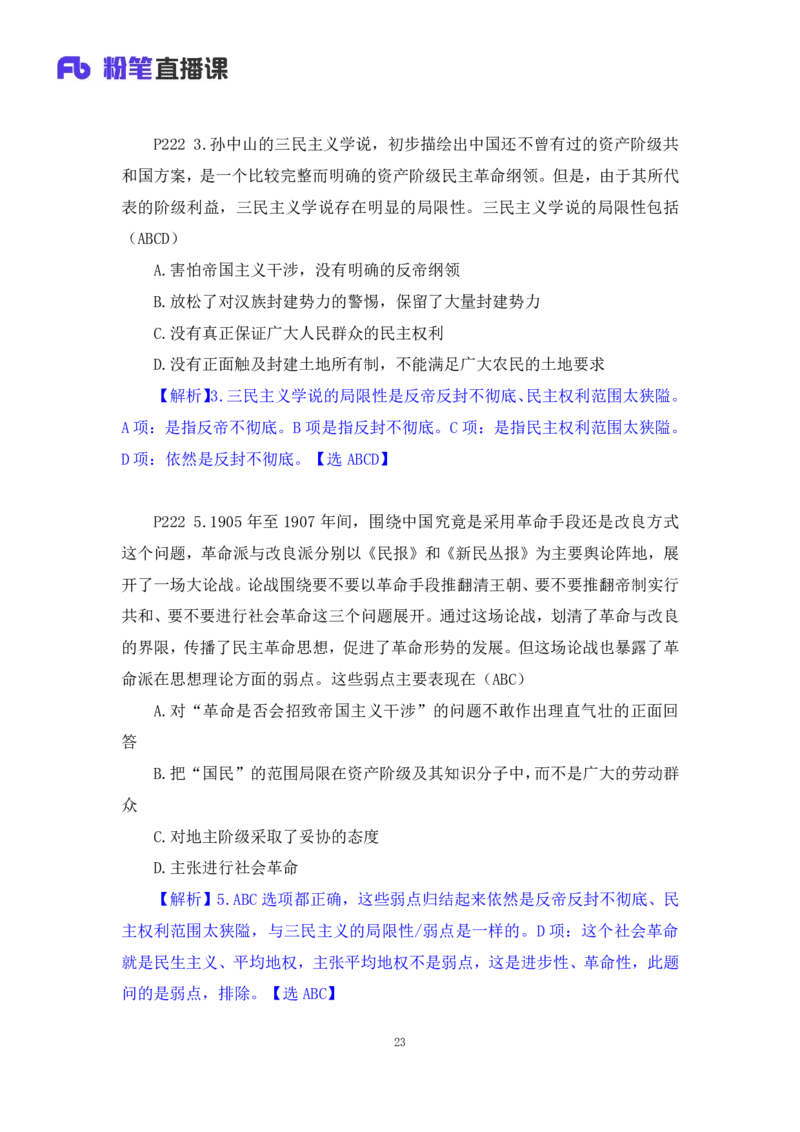 Fb 粉笔直播课

P222 3.孙中山的三民主义学说，初步描绘出中国还不曾有过的资产阶级共和国方案，是一个比较完整而明确的资产阶级民主革命纲领。但是，由于其所代表的阶级利益，三民主义学说存在明显的局限性。三民主义学说的局限性包括（ABCD）

A.害怕帝国主义干涉，没有明确的反帝纲领

B.放松了对汉族封建势力的警惕，保留了大量封建势力

C.没有真正保证广大人民群众的民主权利

D.没有正面触及封建土地所有制，不能满足广大农民的土地要求

【解析】3.三民主义学说的局限性是反帝反封不彻底、民主权利范围太狭隘。A项：是指反帝不彻底。B项是指反封不彻底。C项：是指民主权利范围太狭隘。D项：依然是反封不彻底。【选 ABCD】

P222 5.1905年至1907年间，围绕中国究竟是采用革命手段还是改良方式这个问题，革命派与改良派分别以《民报》和《新民丛报》为主要舆论阵地，展开了一场大论战。论战围绕要不要以革命手段推翻清王朝、要不要推翻帝制实行共和、要不要进行社会革命这三个问题展开。通过这场论战，划清了革命与改良的界限，传播了民主革命思想，促进了革命形势的发展。但这场论战也暴露了革命派在思想理论方面的弱点。这些弱点主要表现在（ABC）

A.对“革命是否会招致帝国主义干涉”的问题不敢作出理直气壮的正面回答

B.把“国民”的范围局限在资产阶级及其知识分子中，而不是广大的劳动群众

C.对地主阶级采取了妥协的态度

D.主张进行社会革命

【解析】5.ABC选项都正确，这些弱点归结起来依然是反帝反封不彻底、民主权利范围太狭隘，与三民主义的局限性/弱点是一样的。D项：这个社会革命就是民生主义、平均地权，主张平均地权不是弱点，这是进步性、革命性，此题问的是弱点，排除。【选 ABC】

23